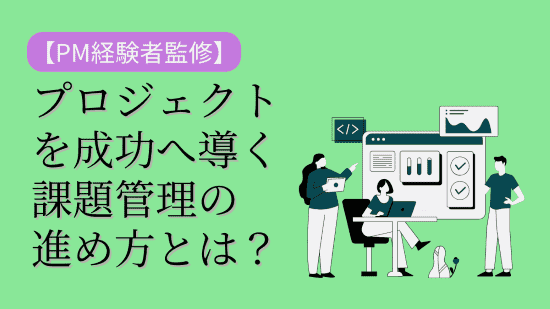 【PM経験者監修】

プロジェクトを成功へ導く課題管理の進め方とは？

</>